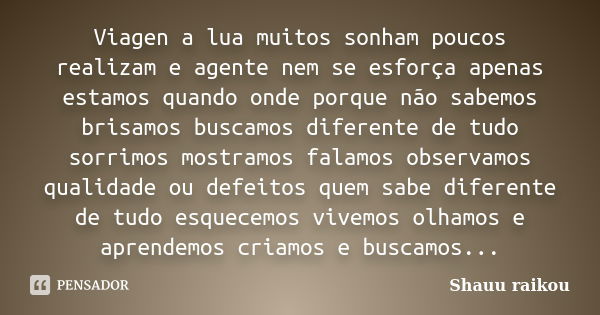 Viagen a lua muitos sonham poucos realizam e agente nem se esforça apenas estamos quando onde porque não sabemos brisamos buscamos diferente de tudo sorrimos mostramos falamos observamos qualidade ou defeitos quem sabe diferente de tudo esquecemos vivemos olhamos e aprendemos criamos e buscamos...

PENSADOR

Shauu raikou